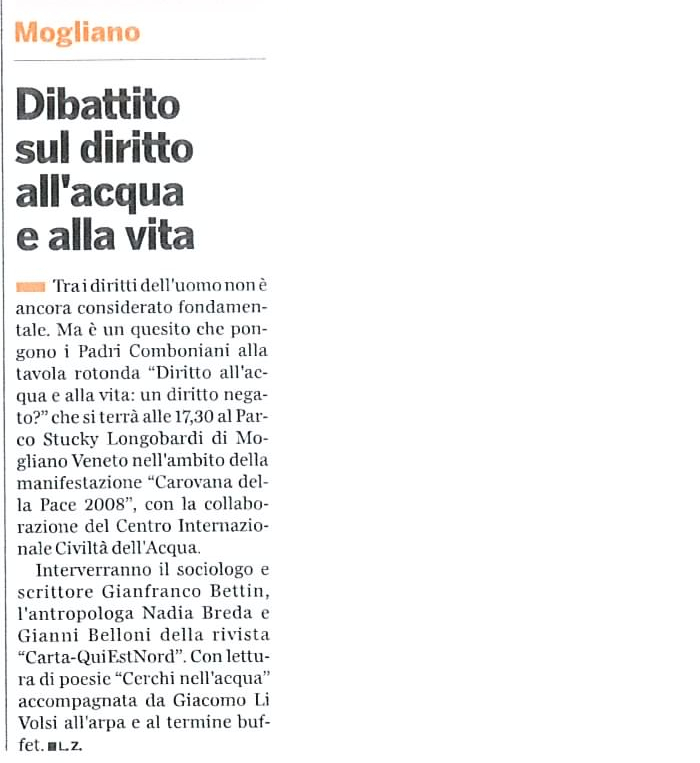 Mogliano

Dibattito sul diritto all'acqua e alla vita

Tra i diritti dell'uomo non è ancora considerato fondamentale. Ma è un quesito che pongono i Padri Comboniani alla tavola rotonda "Diritto all'acqua e alla vita: un diritto negato?" che si terrà alle 17,30 al Parco Stucky Longobardi di Mogliano Veneto nell'ambito della manifestazione "Carovana della Pace 2008", con la collaborazione del Centro Internazionale Civiltà dell'Acqua.

Interverranno il sociologo e scrittore Gianfranco Bettin, l'antropologa Nadia Breda e Gianni Belloni della rivista "Carta-QuiEstNord". Con lettura di poesie "Cerchi nell'acqua" accompagnata da Giacomo Li Volsi all'arpa e al termine buffet. L.Z.